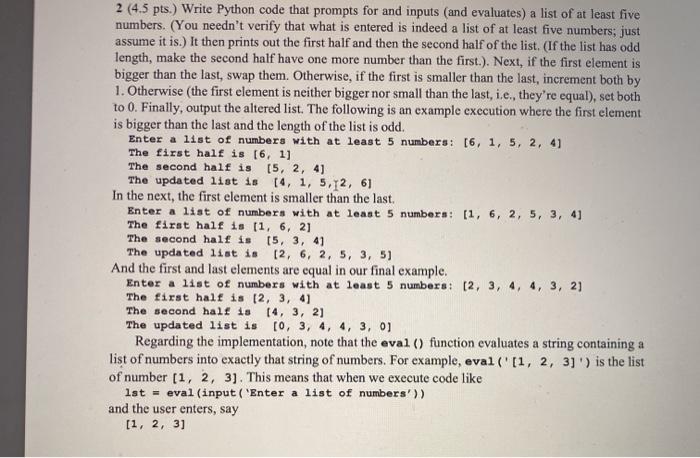 2 (4.5 pts.) Write Python code that prompts for and inputs (and evaluates) a list of at least five numbers. (You needn't verify that what is entered is indeed a list of at least five numbers; just assume it is.) It then prints out the first half and then the second half of the list. (If the list has odd length, make the second half have one more number than the first.). Next, if the first element is bigger than the last, swap them. Otherwise, if the first is smaller than the last, increment both by 1. Otherwise (the first element is neither bigger nor small than the last, i.e., they're equal), set both to 0. Finally, output the altered list. The following is an example execution where the first element is bigger than the last and the length of the list is odd.

Enter a list of numbers with at least 5 numbers: [6, 1, 5, 2, 4]
The first half is [6, 1]
The second half is [5, 2, 4]
The updated list is [4, 1, 5, 2, 6]

In the next, the first element is smaller than the last.

Enter a list of numbers with at least 5 numbers: [1, 6, 2, 5, 3, 4]
The first half is [1, 6, 2]
The second half is [5, 3, 4]
The updated list is [2, 6, 2, 5, 3, 5]

And the first and last elements are equal in our final example.

Enter a list of numbers with at least 5 numbers: [2, 3, 4, 4, 3, 2]
The first half is [2, 3, 4]
The second half is [4, 3, 2]
The updated list is [0, 3, 4, 4, 3, 0]

Regarding the implementation, note that the eval() function evaluates a string containing a list of numbers into exactly that string of numbers. For example, eval('[1, 2, 3]') is the list of number [1, 2, 3]. This means that when we execute code like

lst = eval(input('Enter a list of numbers'))

and the user enters, say

[1, 2, 3]